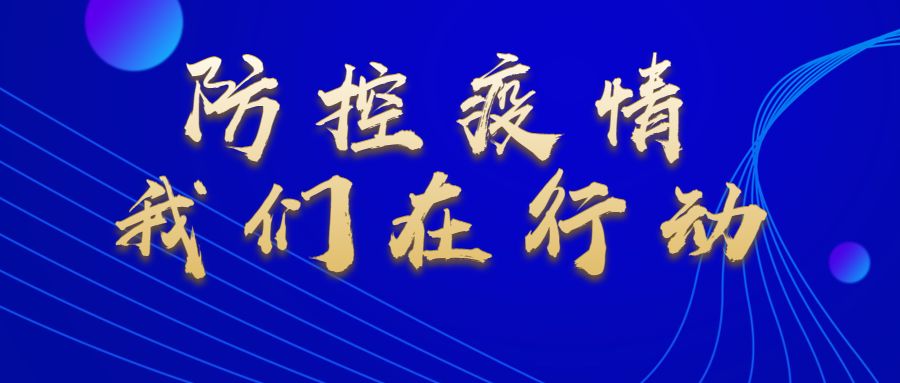 防控疫情
我们在行动